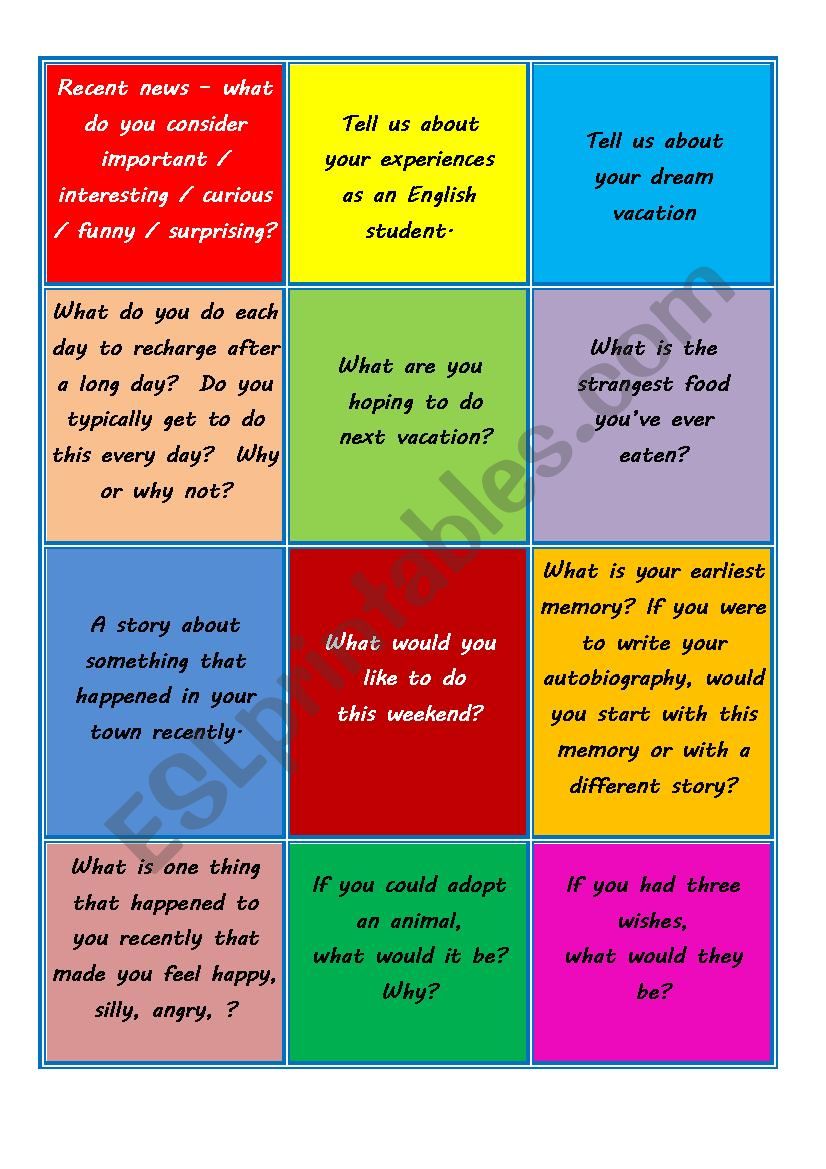 | | | |
|---|---|---|
| Recent news – what do you consider important / interesting / curious / funny / surprising? | Tell us about your experiences as an English student. | Tell us about your dream vacation |
| What do you do each day to recharge after a long day? Do you typically get to do this every day? Why or why not? | What are you hoping to do next vacation? | What is the strangest food you've ever eaten? |
| A story about something that happened in your town recently. | What would you like to do this weekend? | What is your earliest memory? If you were to write your autobiography, would you start with this memory or with a different story? |
| What is one thing that happened to you recently that made you feel happy, silly, angry, ? | If you could adopt an animal, what would it be? Why? | If you had three wishes, what would they be? |

ESLprintables.com